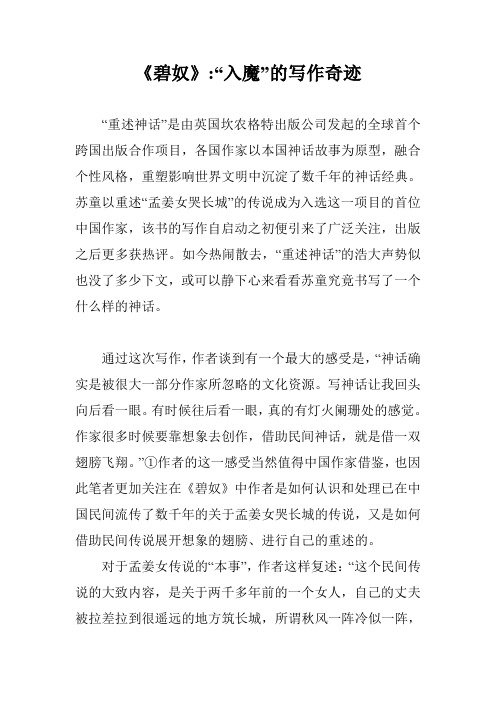 《碧奴》:“入魔”的写作奇迹

“重述神话”是由英国坎农格特出版公司发起的全球首个跨国出版合作项目，各国作家以本国神话故事为原型，融合个性风格，重塑影响世界文明中沉淀了数千年的神话经典。苏童以重述“孟姜女哭长城”的传说成为入选这一项目的首位中国作家，该书的写作自启动之初便引来了广泛关注，出版之后更多获热评。如今热闹散去，“重述神话”的浩大声势似也没了多少下文，或可以静下心来看看苏童究竟书写了一个什么样的神话。

通过这次写作，作者谈到有一个最大的感受是，“神话确实是被很大一部分作家所忽略的文化资源。写神话让我回头向后看一眼。有时候往后看一眼，真的有灯火阑珊处的感觉。作家很多时候要靠想象去创作，借助民间神话，就是借一双翅膀飞翔。”①作者的这一感受当然值得中国作家借鉴，也因此笔者更加关注在《碧奴》中作者是如何认识和处理已在中国民间流传了数千年的关于孟姜女哭长城的传说，又是如何借助民间传说展开想象的翅膀、进行自己的重述的。

对于孟姜女传说的“本事”，作者这样复述：“这个民间传说的大致内容，是关于两千多年前的一个女人，自己的丈夫被拉差拉到很遥远的地方筑长城，所谓秋风一阵冷似一阵，